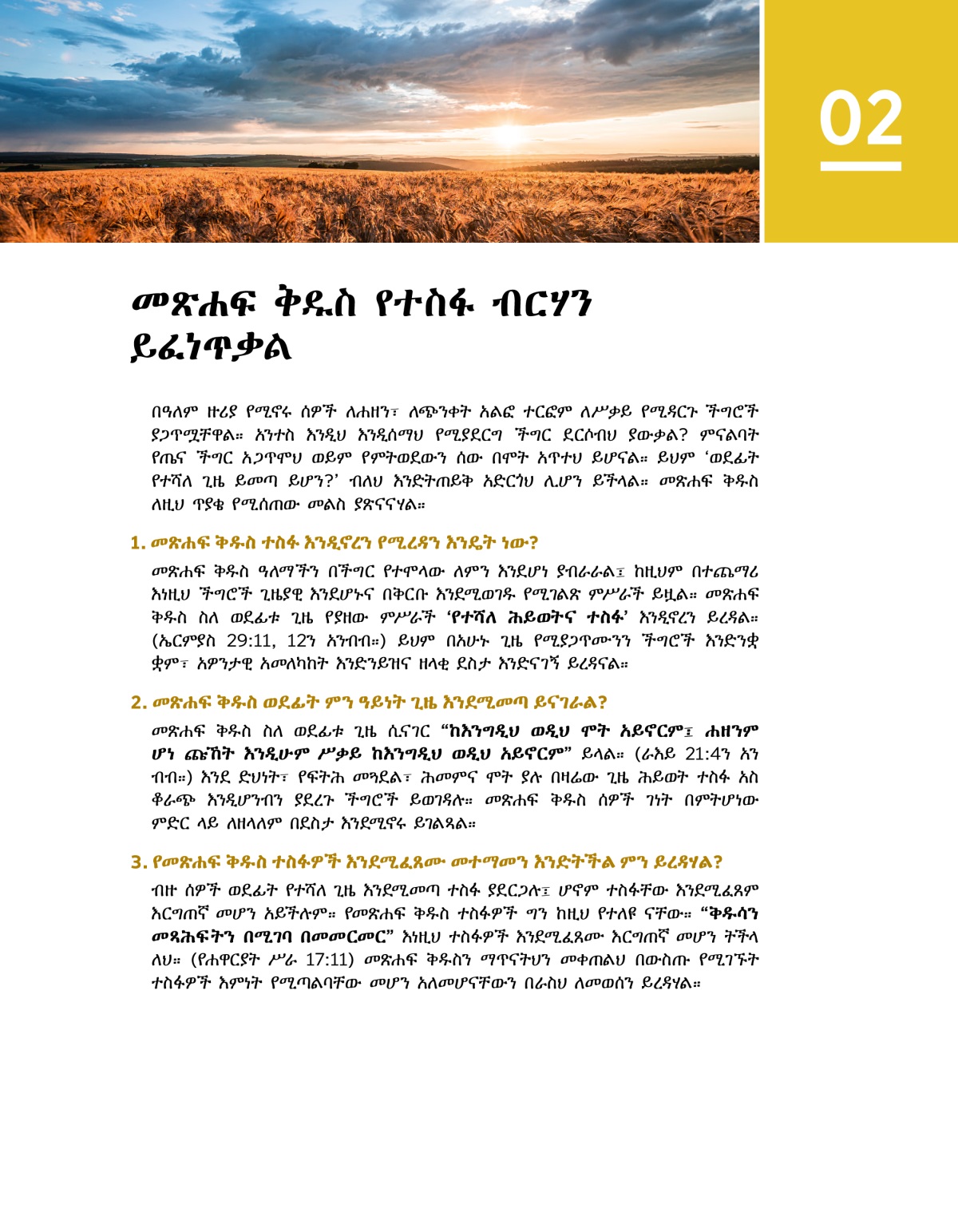 02

መጽሐፍ ቅዱስ የተስፋ ብርሃን ይፈነጥቃል

በዓለም ዙሪያ የሚኖሩ ሰዎች ለሐዘን፣ ለጭንቀት አልፎ ተርፎም ለሥቃይ የሚዳርጉ ችግሮች ያጋጥሟቸዋል። አንተስ እንዲህ እንዲሰማህ የሚያደርግ ችግር ደርሶብህ ያውቃል? ምናልባት የጤና ችግር አጋጥሞህ ወይም የምትወደውን ሰው በሞት አጥተህ ይሆናል። ይህም ‘ወደፊት የተሻለ ጊዜ ይመጣ ይሆን?’ ብለህ እንድትጠይቅ አድርጎህ ሊሆን ይችላል። መጽሐፍ ቅዱስ ለዚህ ጥያቄ የሚሰጠው መልስ ያጽናናሃል።

1. መጽሐፍ ቅዱስ ተስፋ እንዲኖረን የሚረዳን እንዴት ነው?

መጽሐፍ ቅዱስ ዓለማችን በችግር የተሞላው ለምን እንደሆነ ያብራራል፤ ከዚህም በተጨማሪ እነዚህ ችግሮች ጊዜያዊ እንደሆኑና በቅርቡ እንደሚወገዱ የሚገልጽ ምሥራች ይዟል። መጽሐፍ ቅዱስ ስለ ወደፊቱ ጊዜ የያዘው ምሥራች ‘የተሻለ ሕይወትና ተስፋ’ እንዲኖረን ይረዳል። (ኤርምያስ 29:11, 12ን አንብብ።) ይህም በአሁኑ ጊዜ የሚያጋጥሙንን ችግሮች እንድንቋቋም፣ አዎንታዊ አመለካከት እንድንይዝና ዘላቂ ደስታ እንድናገኝ ይረዳናል።

2. መጽሐፍ ቅዱስ ወደፊት ምን ዓይነት ጊዜ እንደሚመጣ ይናገራል?

መጽሐፍ ቅዱስ ስለ ወደፊቱ ጊዜ ሲናገር “ከእንግዲህ ወዲህ ሞት አይኖርም፤ ሐዘንም ሆነ ጩኸት እንዲሁም ሥቃይ ከእንግዲህ ወዲህ አይኖርም” ይላል። (ራእይ 21:4ን አንብብ።) እንደ ድህነት፣ የፍትሕ መጓደል፣ ሕመምና ሞት ያሉ በዛሬው ጊዜ ሕይወት ተስፋ አስቆራጭ እንዲሆንብን ያደረጉ ችግሮች ይወገዳሉ። መጽሐፍ ቅዱስ ሰዎች ገነት በምትሆነው ምድር ላይ ለዘላለም በደስታ እንደሚኖሩ ይገልጻል።

3. የመጽሐፍ ቅዱስ ተስፋዎች እንደሚፈጸሙ መተማመን እንድትችል ምን ይረዳሃል?

ብዙ ሰዎች ወደፊት የተሻለ ጊዜ እንደሚመጣ ተስፋ ያደርጋሉ፤ ሆኖም ተስፋቸው እንደሚፈጸም እርግጠኛ መሆን አይችሉም። የመጽሐፍ ቅዱስ ተስፋዎች ግን ከዚህ የተለዩ ናቸው። “ቅዱሳን መጻሕፍትን በሚገባ በመመርመር” እነዚህ ተስፋዎች እንደሚፈጸሙ እርግጠኛ መሆን ትችላለህ። (የሐዋርያት ሥራ 17:11) መጽሐፍ ቅዱስን ማጥናትህን መቀጠልህ በውስጡ የሚገኙት ተስፋዎች እምነት የሚጣልባቸው መሆን አለመሆናቸውን በራስህ ለመወሰን ይረዳሃል።